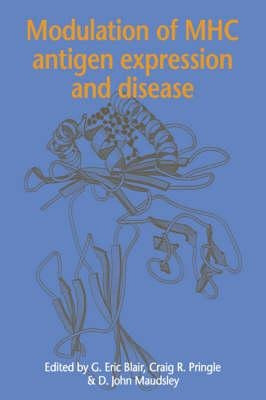 Modulation of MHC antigen expression and disease

Edited by G. Eric Blair, Craig R. Pringle & D. John Maudsley